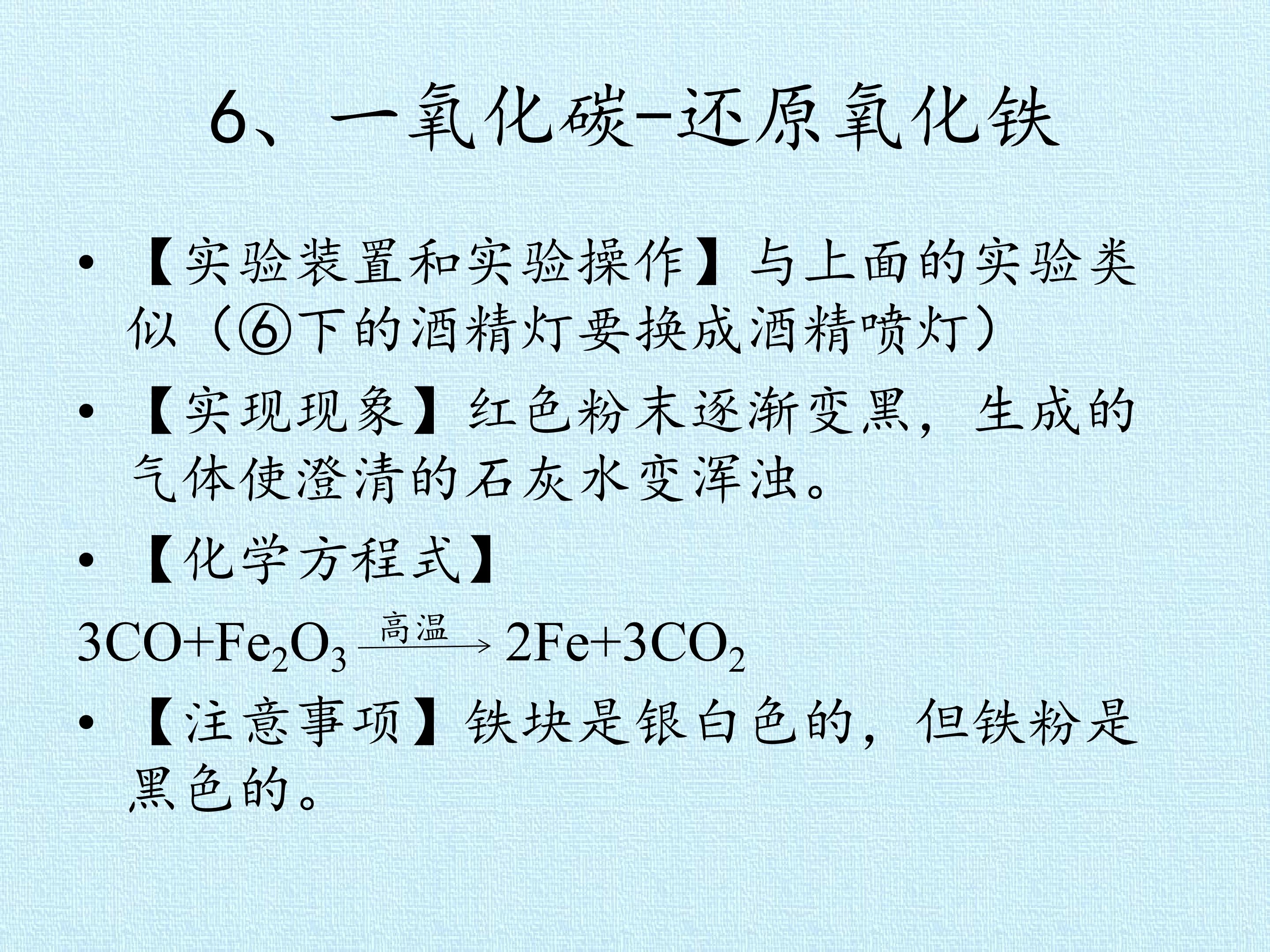 6、一氧化碳-还原氧化铁

• 【实验装置和实验操作】与上面的实验类似（⑥下的酒精灯要换成酒精喷灯）

• 【实现现象】红色粉末逐渐变黑，生成的气体使澄清的石灰水变浑浊。

• 【化学方程式】

$3CO+Fe_2O_3 \xrightarrow{高温} 2Fe+3CO_2$

• 【注意事项】铁块是银白色的，但铁粉是黑色的。